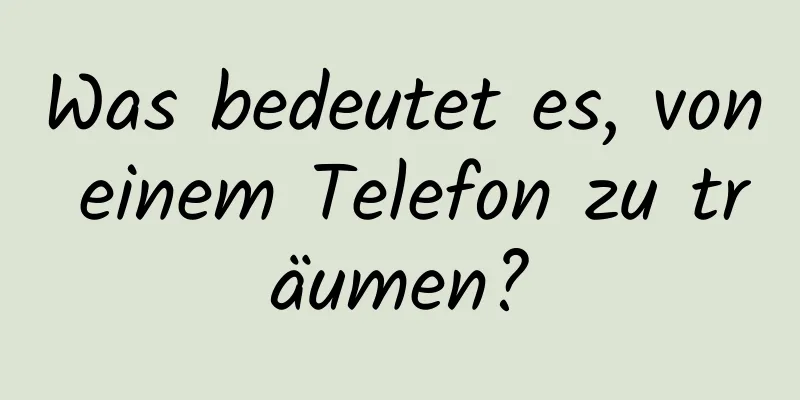 Was bedeutet es, von einem Telefon zu träumen?